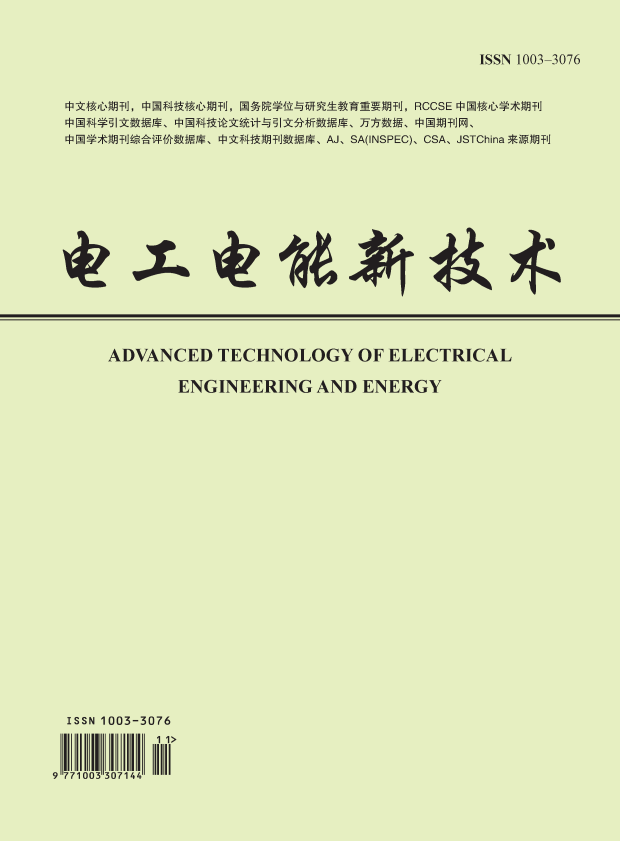 ISSN 1003–3076

中文核心期刊，中国科技核心期刊，国务院学位与研究生教育重要期刊，RCCSE中国核心学术期刊
中国科学引文数据库、中国科技论文统计与引文分析数据库、万方数据、中国期刊网、
中国学术期刊综合评价数据库、中文科技期刊数据库、AJ、SA(INSPEC)、CSA、JSTChina来源期刊

电工电能新技术

ADVANCED TECHNOLOGY OF ELECTRICAL
ENGINEERING AND ENERGY

ISSN 1003-3076

11>

9 771003 307144